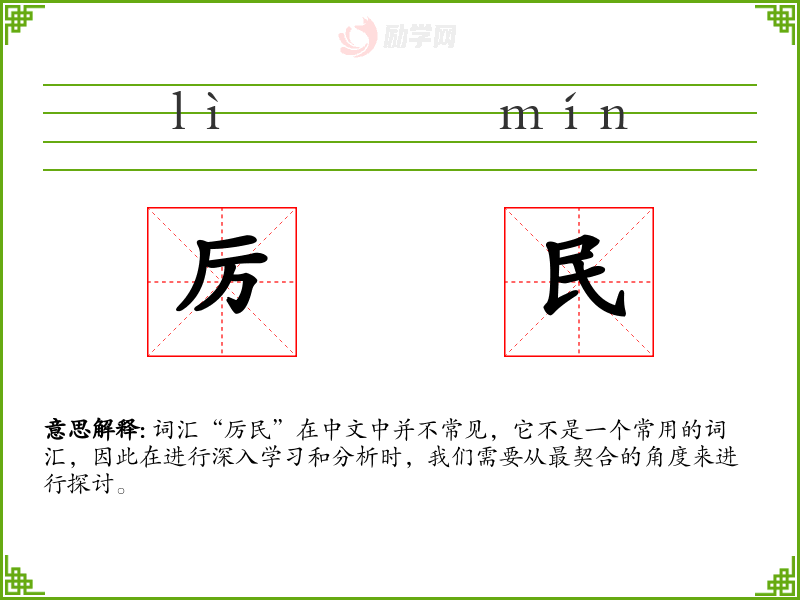 lì mín

厉

民

意思解释: 词汇“厉民”在中文中并不常见，它不是一个常用的词汇，因此在进行深入学习和分析时，我们需要从最契合的角度来进行探讨。

励学网